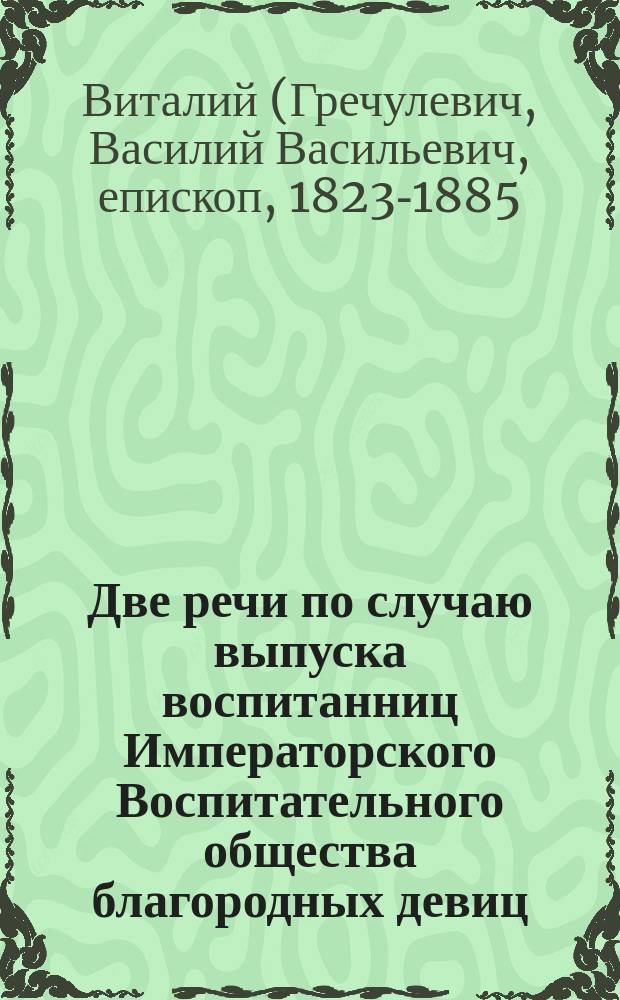 Виталий (Гречулевич, Василий Васильевич, епископ, 1823-1885

Две речи по случаю выпуска воспитанниц Императорского Воспитательного общества благородных девиц